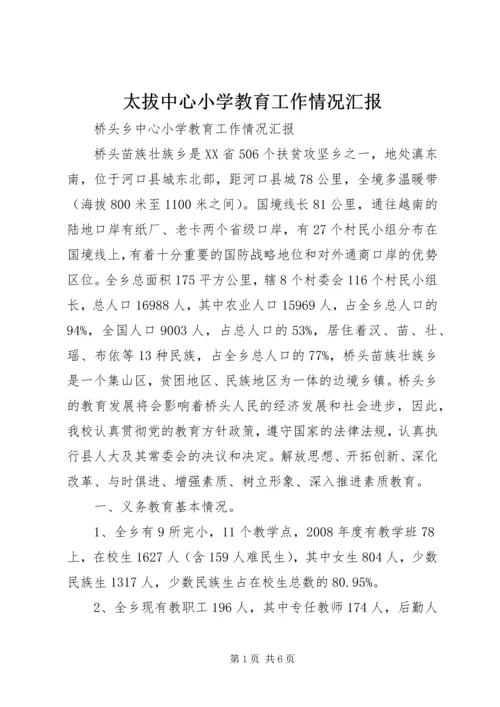 太拔中心小学教育工作情况汇报

桥头乡中心小学教育工作情况汇报

桥头苗族壮族乡是XX省506个扶贫攻坚乡之一，地处滇东南，位于河口县城东北部，距河口县城78公里，全境多温暖带（海拔800米至1100米之间）。国境线长81公里，通往越南的陆地口岸有纸厂、老卡两个省级口岸，有27个村民小组分布在国境线上，有着十分重要的国防战略地位和对外通商口岸的优势区位。全乡总面积175平方公里，辖8个村委会116个村民小组长，总人口16988人，其中农业人口15969人，占全乡总人口的94%，全国人口9003人，占总人口的53%，居住着汉、苗、壮、瑶、布依等13种民族，占全乡总人口的77%，桥头苗族壮族乡是一个集山区，贫困地区、民族地区为一体的边境乡镇。桥头乡的教育发展将会影响着桥头人民的经济发展和社会进步，因此，我校认真贯彻党的教育方针政策，遵守国家的法律法规，认真执行县人大及其常委会的决议和决定。解放思想、开拓创新、深化改革、与时俱进、增强素质、树立形象、深入推进素质教育。

一、义务教育基本情况。

1、全乡有9所完小，11个教学点，2008年度有教学班78上，在校生1627人（含159人难民生），其中女生804人，少数民族生1317人，少数民族生占在校生总数的80.95%。

2、全乡现有教职工196人，其中专任教师174人，后勤人

第1页 共6页